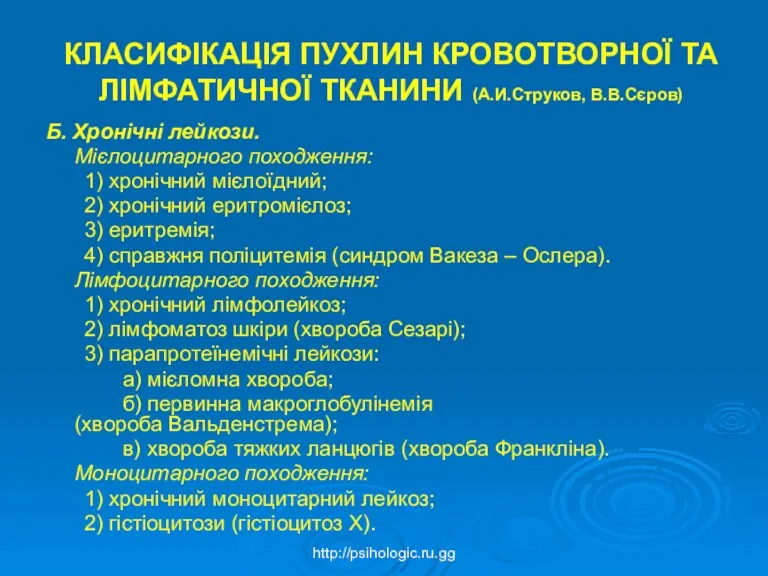 КЛАСИФІКАЦІЯ ПУХЛИН КРОВОТВОРНОЇ ТА ЛІМФАТИЧНОЇ ТКАНИНИ (А.И.Струков, В.В.Сєров)

Б. Хронічні лейкози.
Мієлоцитарного походження:
1) хронічний мієлоїдний;
2) хронічний еритромієлоз;
3) еритремія;
4) справжня поліцитемія (синдром Вакеза – Ослера).
Лімфоцитарного походження:
1) хронічний лімфолейкоз;
2) лімфоматоз шкіри (хвороба Сезарі);
3) парапротеїнемічні лейкози:
а) мієломна хвороба;
б) первинна макроглобулінемія (хвороба Вальденстрема);
в) хвороба тяжких ланцюгів (хвороба Франкліна).
Моноцитарного походження:
1) хронічний моноцитарний лейкоз;
2) гістіоцитози (гістіоцитоз Х).

http://psihologic.ru.gg